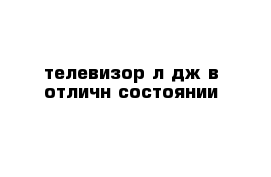 телевизор л дж в отличн состоянии